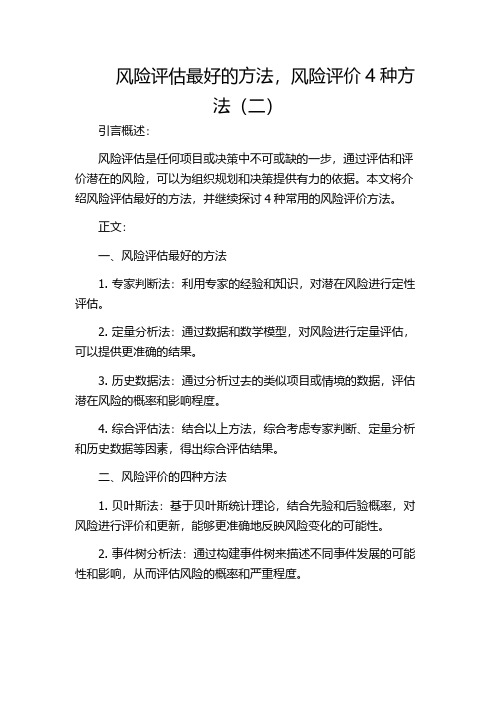 风险评估最好的方法，风险评价 4 种方法（二）

引言概述：

风险评估是任何项目或决策中不可或缺的一步，通过评估和评价潜在的风险，可以为组织规划和决策提供有力的依据。本文将介绍风险评估最好的方法，并继续探讨 4 种常用的风险评价方法。

正文：

一、风险评估最好的方法

1. 专家判断法：利用专家的经验和知识，对潜在风险进行定性评估。

2. 定量分析法：通过数据和数学模型，对风险进行定量评估，可以提供更准确的结果。

3. 历史数据法：通过分析过去的类似项目或情境的数据，评估潜在风险的概率和影响程度。

4. 综合评估法：结合以上方法，综合考虑专家判断、定量分析和历史数据等因素，得出综合评估结果。

二、风险评价的四种方法

1. 贝叶斯法：基于贝叶斯统计理论，结合先验和后验概率，对风险进行评价和更新，能够更准确地反映风险变化的可能性。

2. 事件树分析法：通过构建事件树来描述不同事件发展的可能性和影响，从而评估风险的概率和严重程度。